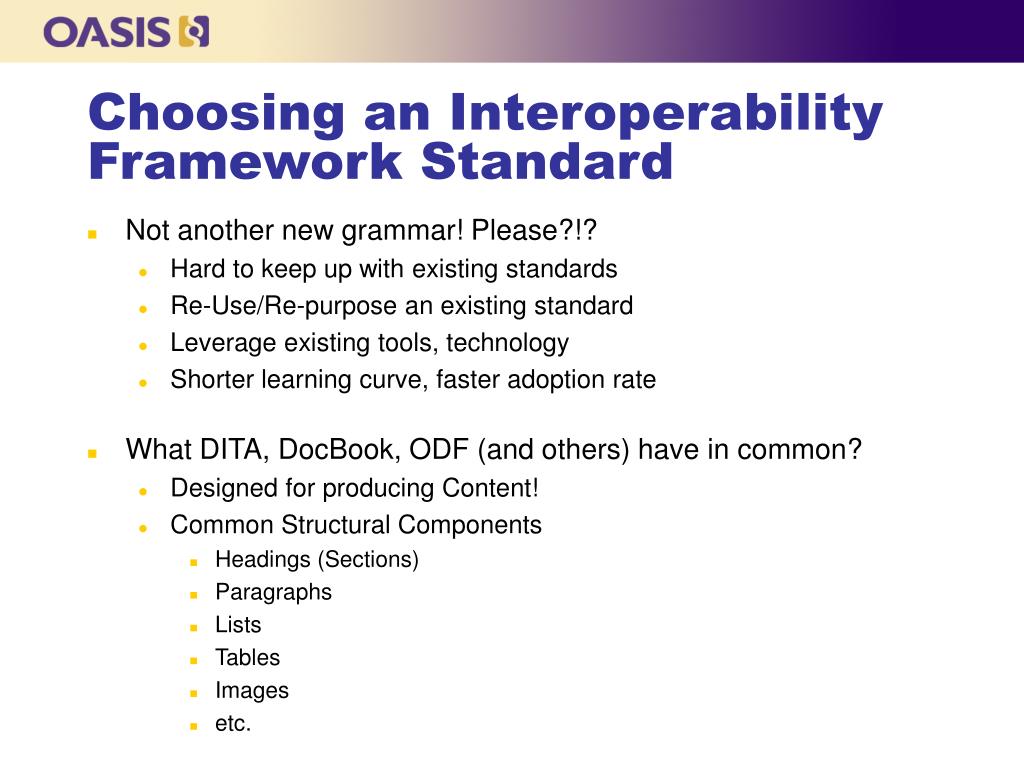 OASIS

Choosing an Interoperability Framework Standard

Not another new grammar! Please?!?
Hard to keep up with existing standards
Re-Use/Re-purpose an existing standard
Leverage existing tools, technology
Shorter learning curve, faster adoption rate

What DITA, DocBook, ODF (and others) have in common?
Designed for producing Content!
Common Structural Components
Headings (Sections)
Paragraphs
Lists
Tables
Images
etc.